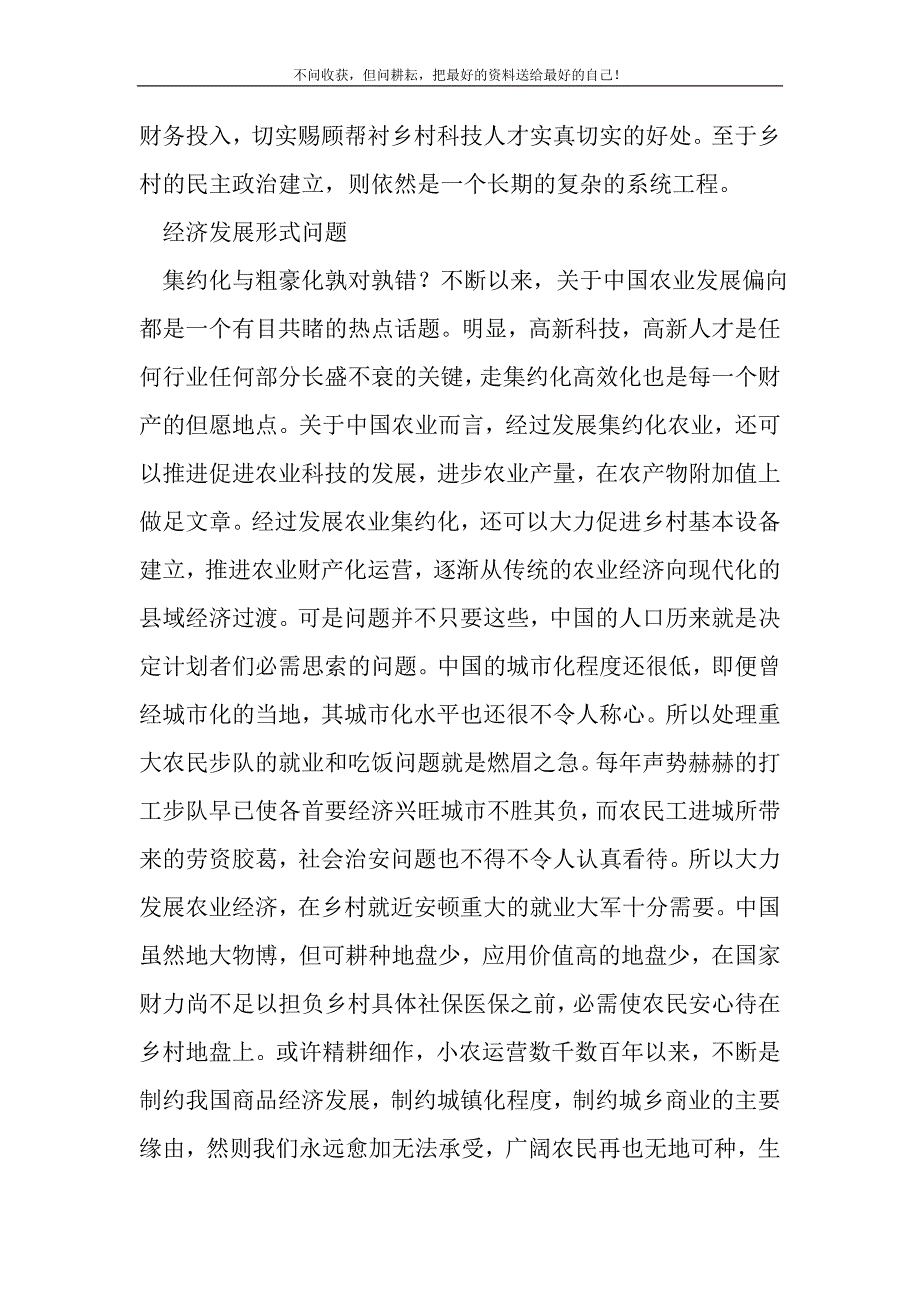 不问收获，但问耕耘，把最好的资料送给最好的自己！

财务投入，切实赐顾帮衬乡村科技人才实真切实的好处。至于乡村的民主政治建立，则依然是一个长期的复杂的系统工程。

经济发展形式问题

集约化与粗豪化孰对孰错？不断以来，关于中国农业发展偏向都是一个有目共睹的热点话题。明显，高新科技，高新人才是任何行业任何部分长盛不衰的关键，走集约化高效化也是每一个财产的但愿地点。关于中国农业而言，经过发展集约化农业，还可以推进促进农业科技的发展，进步农业产量，在农产物附加值上做足文章。经过发展农业集约化，还可以大力促进乡村基本设备建立，推进农业财产化运营，逐渐从传统的农业经济向现代化的县域经济过渡。可是问题并不只要这些，中国的人口历来就是决定计划者们必需思索的问题。中国的城市化程度还很低，即便曾经城市化的当地，其城市化水平也还很不令人称心。所以处理重大农民步队的就业和吃饭问题就是燃眉之急。每年声势赫赫的打工步队早已使各首要经济兴旺城市不胜其负，而农民工进城所带来的劳资胶葛，社会治安问题也不得不令人认真看待。所以大力发展农业经济，在乡村就近安顿重大的就业大军十分需要。中国虽然地大物博，但可耕种地盘少，应用价值高的地盘少，在国家财力尚不足以担负乡村具体社保医保之前，必需使农民安心待在乡村地盘上。或许精耕细作，小农运营数千数百年以来，不断是制约我国商品经济发展，制约城镇化程度，制约城乡商业的主要缘由，然则我们永远愈加无法承受，广阔农民再也无地可种，生